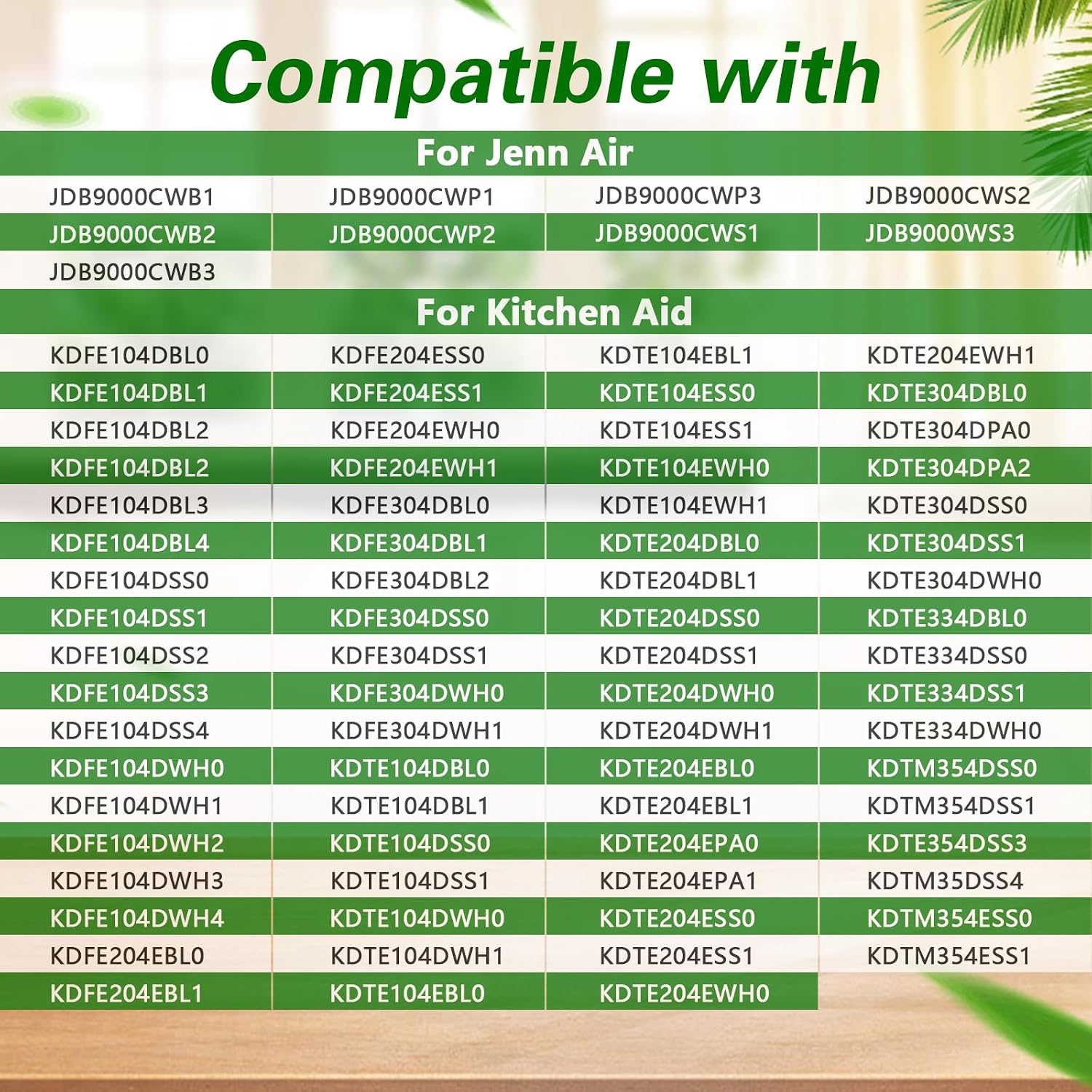 Compatible with

For Jenn Air

| JDB9000CWB1 | JDB9000CWP1 | JDB9000CWP3 | JDB9000CWS2 |
|---|---|---|---|
| JDB9000CWB2 | JDB9000CWP2 | JDB9000CWS1 | JDB9000WS3 |
| JDB9000CWB3 | | | |

For Kitchen Aid

| KDFE104DBL0 | KDFE204ESS0 | KDTE104EBL1 | KDTE204EWH1 |
|---|---|---|---|
| KDFE104DBL1 | KDFE204ESS1 | KDTE104ESS0 | KDTE304DBL0 |
| KDFE104DBL2 | KDFE204EWH0 | KDTE104ESS1 | KDTE304DPA0 |
| KDFE104DBL2 | KDFE204EWH1 | KDTE104EWH0 | KDTE304DPA2 |
| KDFE104DBL3 | KDFE304DBL0 | KDTE104EWH1 | KDTE304DSS0 |
| KDFE104DBL4 | KDFE304DBL1 | KDTE204DBL0 | KDTE304DSS1 |
| KDFE104DSS0 | KDFE304DBL2 | KDTE204DBL1 | KDTE304DWH0 |
| KDFE104DSS1 | KDFE304DSS0 | KDTE204DSS0 | KDTE334DBL0 |
| KDFE104DSS2 | KDFE304DSS1 | KDTE204DSS1 | KDTE334DSS0 |
| KDFE104DSS3 | KDFE304DWH0 | KDTE204DWH0 | KDTE334DSS1 |
| KDFE104DSS4 | KDFE304DWH1 | KDTE204DWH1 | KDTE334DWH0 |
| KDFE104DWH0 | KDTE104DBL0 | KDTE204EBL0 | KDTM354DSS0 |
| KDFE104DWH1 | KDTE104DBL1 | KDTE204EBL1 | KDTM354DSS1 |
| KDFE104DWH2 | KDTE104DSS0 | KDTE204EPA0 | KDTE354DSS3 |
| KDFE104DWH3 | KDTE104DSS1 | KDTE204EPA1 | KDTM35DSS4 |
| KDFE104DWH4 | KDTE104DWH0 | KDTE204ESS0 | KDTM354ESS0 |
| KDFE204EBL0 | KDTE104DWH1 | KDTE204ESS1 | KDTM354ESS1 |
| KDFE204EBL1 | KDTE104EBL0 | KDTE204EWH0 | |